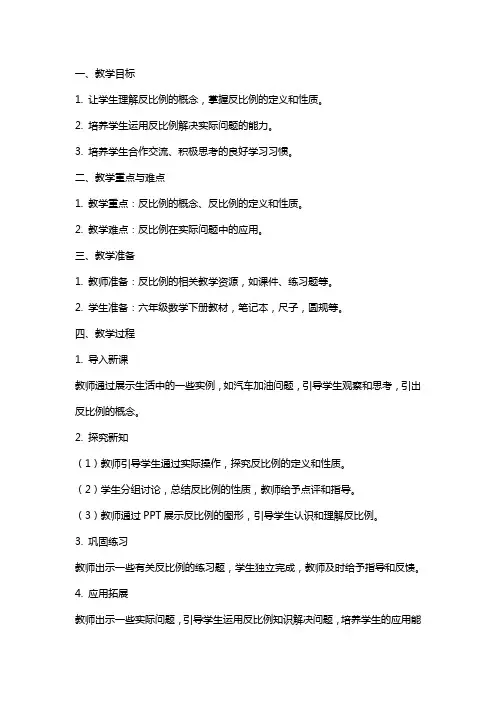 一、教学目标

1. 让学生理解反比例的概念，掌握反比例的定义和性质。

2. 培养学生运用反比例解决实际问题的能力。

3. 培养学生合作交流、积极思考的良好学习习惯。

二、教学重点与难点

1. 教学重点：反比例的概念、反比例的定义和性质。

2. 教学难点：反比例在实际问题中的应用。

三、教学准备

1. 教师准备：反比例的相关教学资源，如课件、练习题等。

2. 学生准备：六年级数学下册教材，笔记本，尺子，圆规等。

四、教学过程

1. 导入新课

教师通过展示生活中的一些实例，如汽车加油问题，引导学生观察和思考，引出反比例的概念。

2. 探究新知

（1）教师引导学生通过实际操作，探究反比例的定义和性质。

（2）学生分组讨论，总结反比例的性质，教师给予点评和指导。

（3）教师通过 PPT 展示反比例的图形，引导学生认识和理解反比例。

3. 巩固练习

教师出示一些有关反比例的练习题，学生独立完成，教师及时给予指导和反馈。

4. 应用拓展

教师出示一些实际问题，引导学生运用反比例知识解决问题，培养学生的应用能